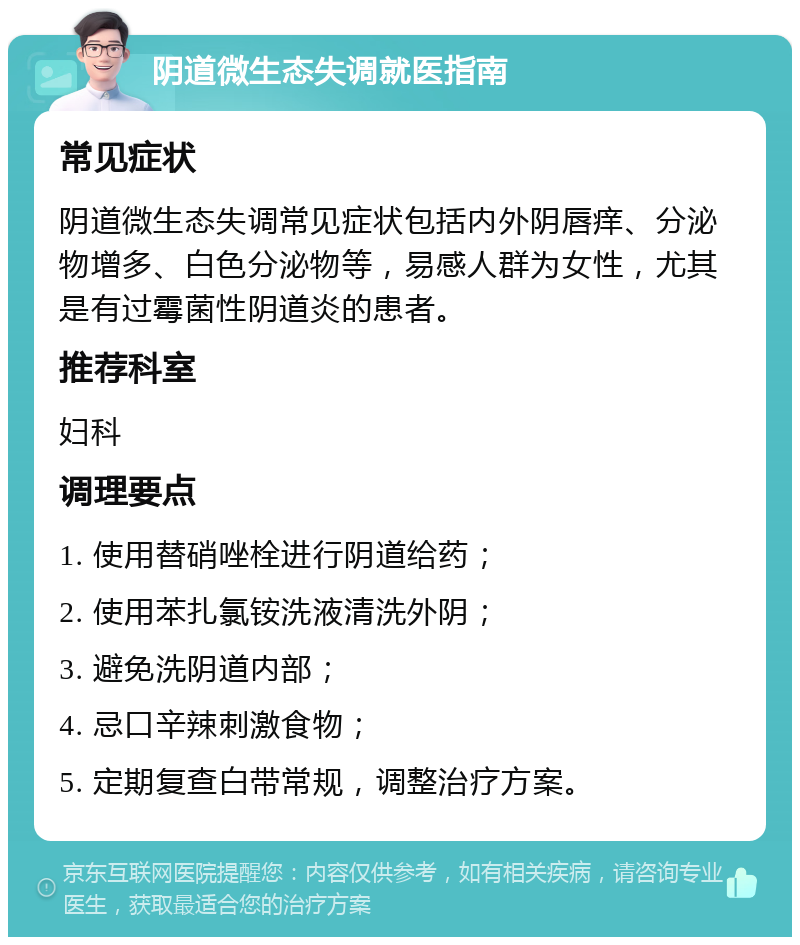 阴道微生态失调就医指南

常见症状

阴道微生态失调常见症状包括内外阴唇痒、分泌物增多、白色分泌物等，易感人群为女性，尤其是有过霉菌性阴道炎的患者。

推荐科室

妇科

调理要点

1. 使用替硝唑栓进行阴道给药；

2. 使用苯扎氯铵洗液清洗外阴；

3. 避免洗阴道内部；

4. 忌口辛辣刺激食物；

5. 定期复查白带常规，调整治疗方案。

京东互联网医院提醒您：内容仅供参考，如有相关疾病，请咨询专业医生，获取最适合您的治疗方案